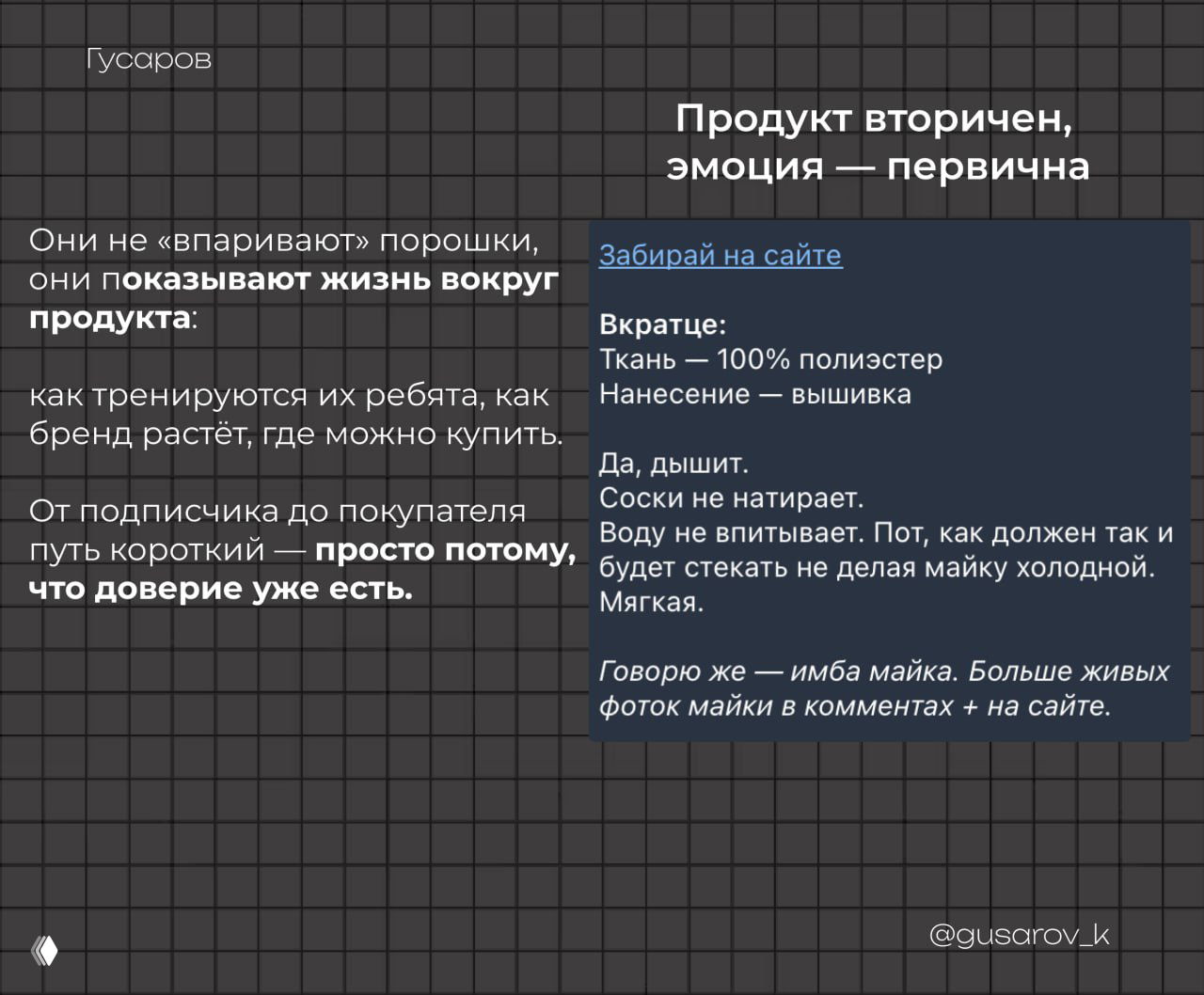 Гусаров

Продукт вторичен, эмоция — первична

Они не «впаривают» порошки, они показывают жизнь вокруг продукта:

как тренируются их ребята, как бренд растёт, где можно купить.

От подписчика до покупателя путь короткий — просто потому, что доверие уже есть.

Забирай на сайте

Вкратце:
Ткань — 100% полиэстер
Нанесение — вышивка

Да, дышит.
Соски не натирает.
Воду не впитывает. Пот, как должен так и будет стекать не делая майку холодной.
Мягкая.

Говорю же — имба майка. Больше живых фоток майки в комментах + на сайте.

@gusarov_k